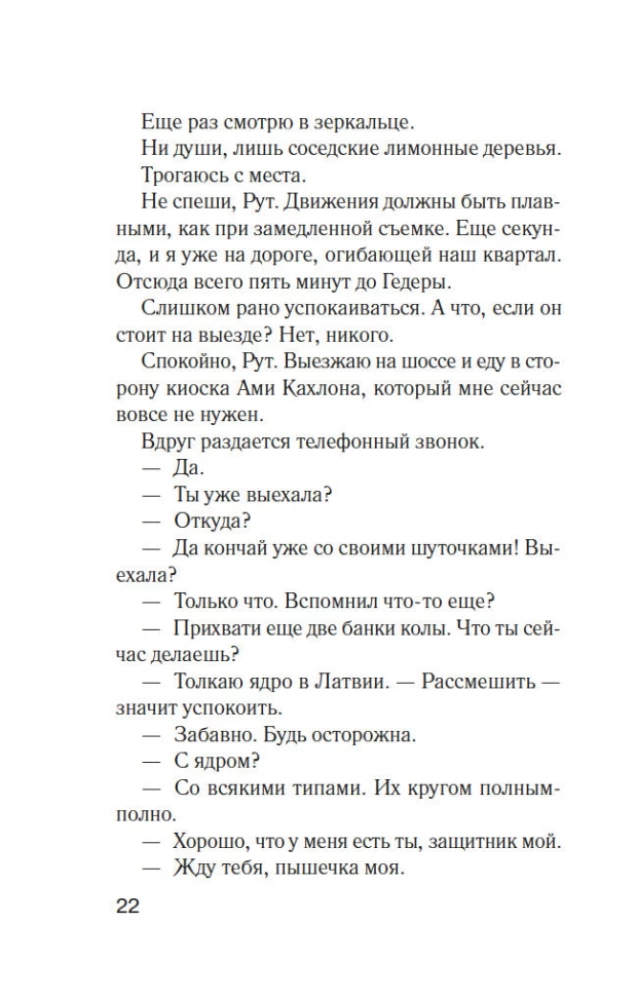 Еще раз смотрю в зеркальце.

Ни души, лишь соседские лимонные деревья.

Трогаюсь с места.

Не спеши, Рут. Движения должны быть плавными, как при замедленной съемке. Еще секунда, и я уже на дороге, огибающей наш квартал. Отсюда всего пять минут до Гедеры.

Слишком рано успокаиваться. А что, если он стоит на выезде? Нет, никого.

Спокойно, Рут. Выезжаю на шоссе и еду в сторону киоска Ами Кахлона, который мне сейчас вовсе не нужен.

Вдруг раздается телефонный звонок.

— Да.

— Ты уже выехала?

— Откуда?

— Да кончай уже со своими шуточками! Выехала?

— Только что. Вспомнил что-то еще?

— Прихвати еще две банки колы. Что ты сейчас делаешь?

— Толкаю ядро в Латвии. — Рассмешить — значит успокоить.

— Забавно. Будь осторожна.

— С ядром?

— Со всякими типами. Их кругом полным-полно.

— Хорошо, что у меня есть ты, защитник мой.

— Жду тебя, пышечка моя.

22